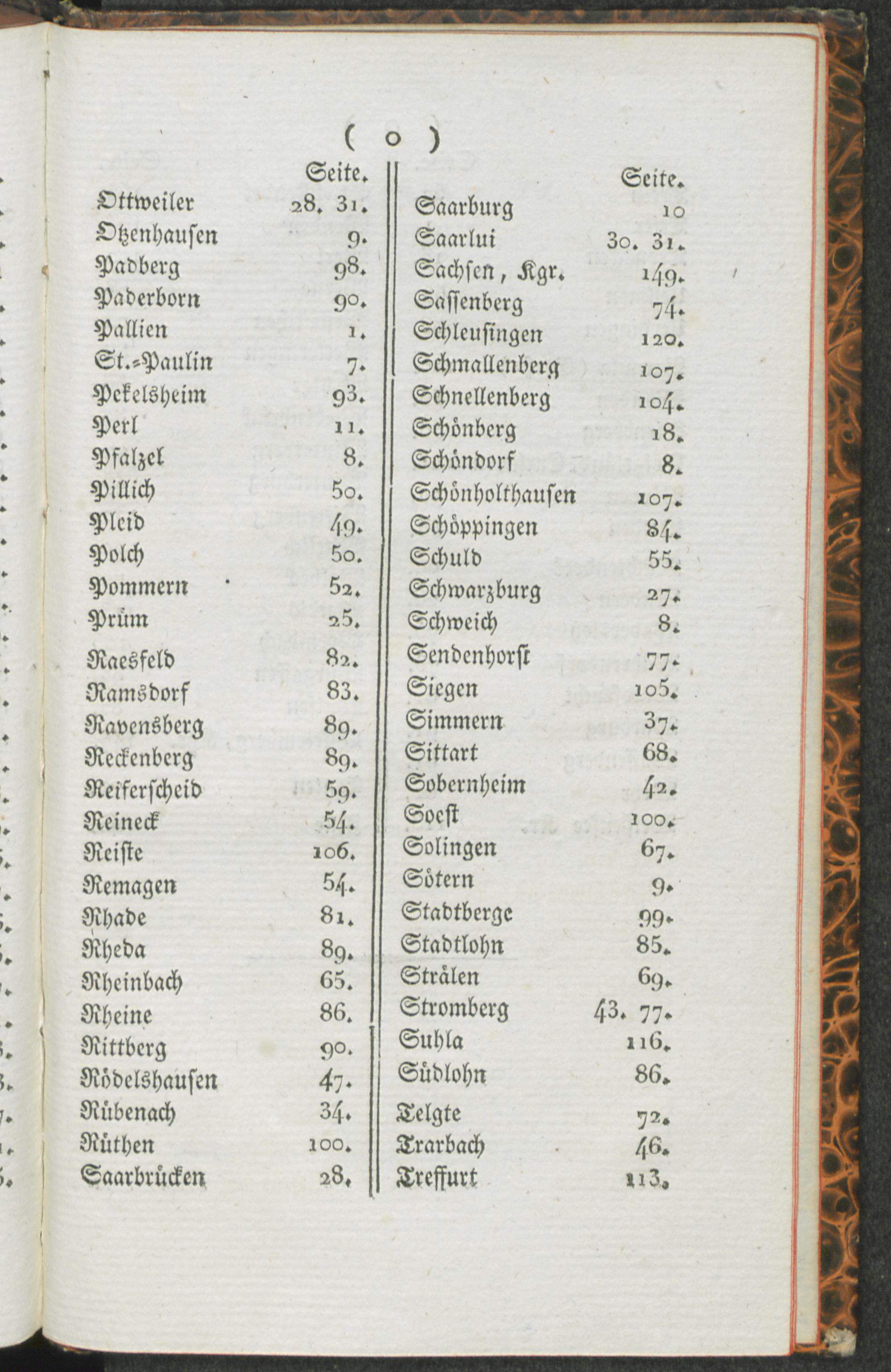 ( o )

| | Seite. |
|---|---|
| Ottweiler | 28. 31. |
| Otzenhausen | 9. |
| Padberg | 98. |
| Paderborn | 90. |
| Pallien | 1. |
| St.-Paulin | 7. |
| Pekelsheim | 93. |
| Perl | 11. |
| Pfalzel | 8. |
| Pillich | 50. |
| Pleid | 49. |
| Polch | 50. |
| Pommern | 52. |
| Prüm | 25. |
| Raesfeld | 82. |
| Ramsdorf | 83. |
| Ravensberg | 89. |
| Reckenberg | 89. |
| Reiferscheid | 59. |
| Reineck | 54. |
| Reiste | 106. |
| Remagen | 54. |
| Rhade | 81. |
| Rheda | 89. |
| Rheinbach | 65. |
| Rheine | 86. |
| Rittberg | 90. |
| Rödelshausen | 47. |
| Rübenach | 34. |
| Rüthen | 100. |
| Saarbrücken | 28. |

| | Seite. |
|---|---|
| Saarburg | 10 |
| Saarlui | 30. 31. |
| Sachsen, Kgr. | 149. |
| Sassenberg | 74. |
| Schleusingen | 120. |
| Schmallenberg | 107. |
| Schnellenberg | 104. |
| Schönberg | 18. |
| Schöndorf | 8. |
| Schönholthausen | 107. |
| Schöppingen | 84. |
| Schuld | 55. |
| Schwarzburg | 27. |
| Schweich | 8. |
| Sendenhorst | 77. |
| Siegen | 105. |
| Simmern | 37. |
| Sittart | 68. |
| Sobernheim | 42. |
| Soest | 100. |
| Solingen | 67. |
| Sötern | 9. |
| Stadtberge | 99. |
| Stadtlohn | 85. |
| Strälen | 69. |
| Stromberg | 43. 77. |
| Suhla | 116. |
| Südlohn | 86. |
| Telgte | 72. |
| Trarbach | 46. |
| Treffurt | 113. |